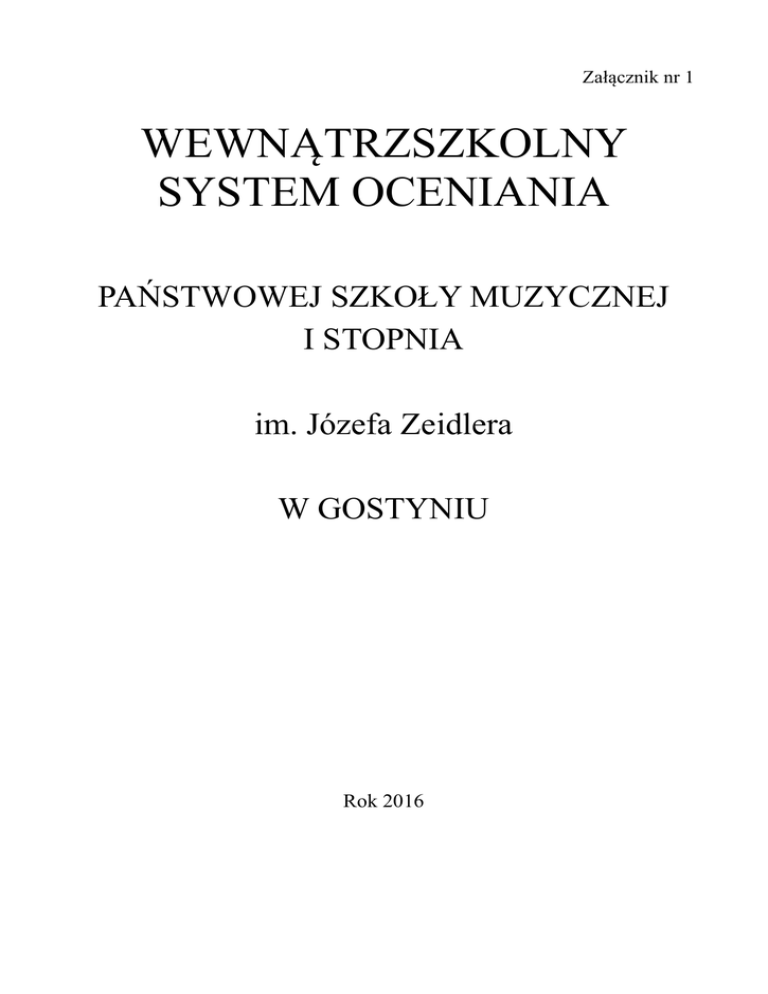 Załącznik nr 1

WEWNĄTRZSZKOLNY
SYSTEM OCENIANIA

PAŃSTWOWEJ SZKOŁY MUZYCZNEJ
I STOPNIA

im. Józefa Zeidlera

W GOSTYNIU

Rok 2016